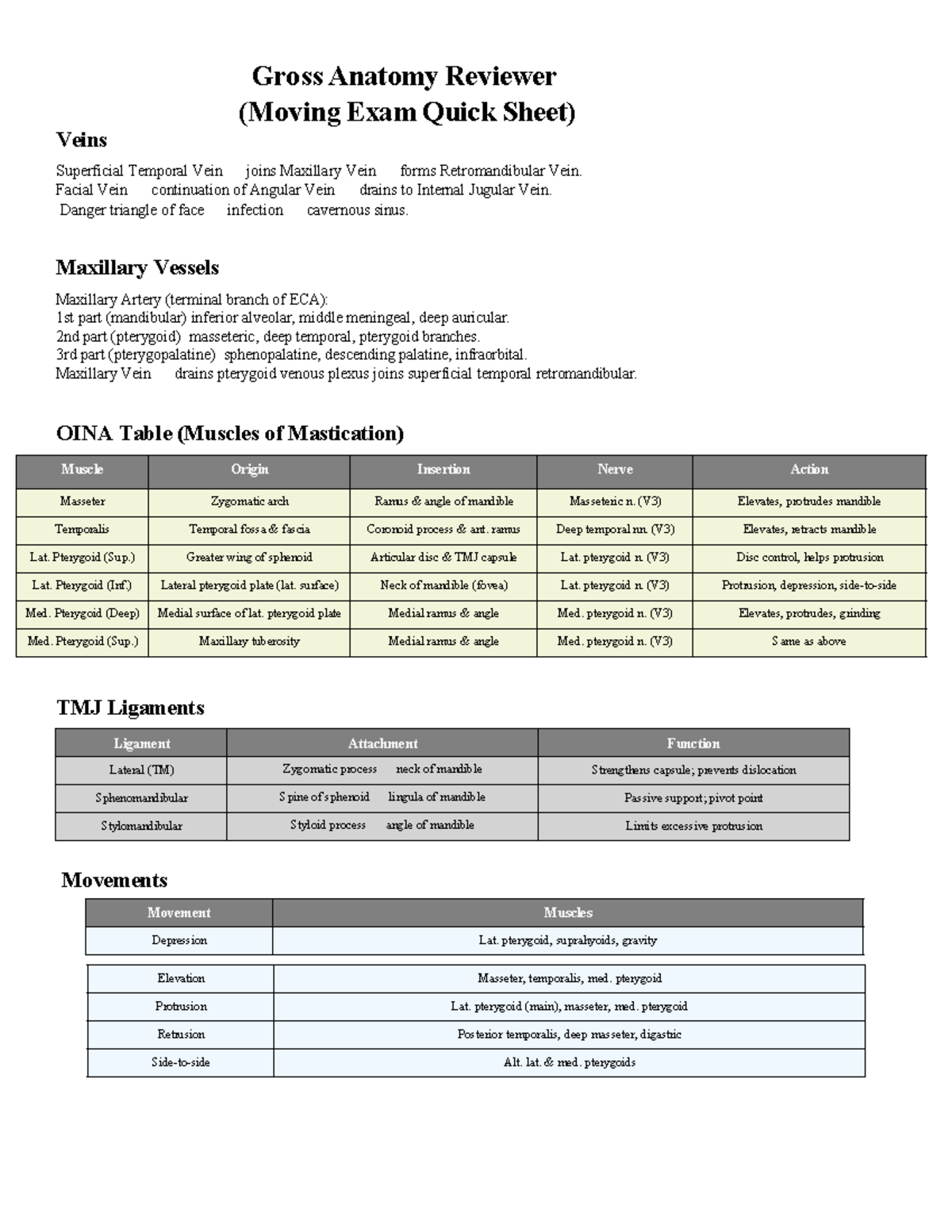 Gross Anatomy Reviewer
(Moving Exam Quick Sheet)

Veins

Superficial Temporal Vein joins Maxillary Vein forms Retromandibular Vein.
Facial Vein continuation of Angular Vein drains to Internal Jugular Vein.
Danger triangle of face infection cavernous sinus.

Maxillary Vessels

Maxillary Artery (terminal branch of ECA):
1st part (mandibular) inferior alveolar, middle meningeal, deep auricular.
2nd part (pterygoid) masseteric, deep temporal, pterygoid branches.
3rd part (pterygopalatine) sphenopalatine, descending palatine, infraorbital.
Maxillary Vein drains pterygoid venous plexus joins superficial temporal retromandibular.

OINA Table (Muscles of Mastication)

| Muscle | Origin | Insertion | Nerve | Action |
|---|---|---|---|---|
| Masseter | Zygomatic arch | Ramus & angle of mandible | Masseteric n. (V3) | Elevates, protrudes mandible |
| Temporalis | Temporal fossa & fascia | Coronoid process & ant. ramus | Deep temporal nn. (V3) | Elevates, retracts mandible |
| Lat. Pterygoid (Sup.) | Greater wing of sphenoid | Articular disc & TMJ capsule | Lat. pterygoid n. (V3) | Disc control, helps protrusion |
| Lat. Pterygoid (Inf.) | Lateral pterygoid plate (lat. surface) | Neck of mandible (fovea) | Lat. pterygoid n. (V3) | Protrusion, depression, side-to-side |
| Med. Pterygoid (Deep) | Medial surface of lat. pterygoid plate | Medial ramus & angle | Med. pterygoid n. (V3) | Elevates, protrudes, grinding |
| Med. Pterygoid (Sup.) | Maxillary tuberosity | Medial ramus & angle | Med. pterygoid n. (V3) | Same as above |

TMJ Ligaments

| Ligament | Attachment | Function |
|---|---|---|
| Lateral (TM) | Zygomatic process neck of mandible | Strengthens capsule; prevents dislocation |
| Sphenomandibular | Spine of sphenoid lingula of mandible | Passive support; pivot point |
| Stylomandibular | Styloid process angle of mandible | Limits excessive protrusion |

Movements

| Movement | Muscles |
|---|---|
| Depression | Lat. pterygoid, suprahyoids, gravity |
| Elevation | Masseter, temporalis, med. pterygoid |
| Protrusion | Lat. pterygoid (main), masseter, med. pterygoid |
| Retrusion | Posterior temporalis, deep masseter, digastric |
| Side-to-side | Alt. lat. & med. pterygoids |